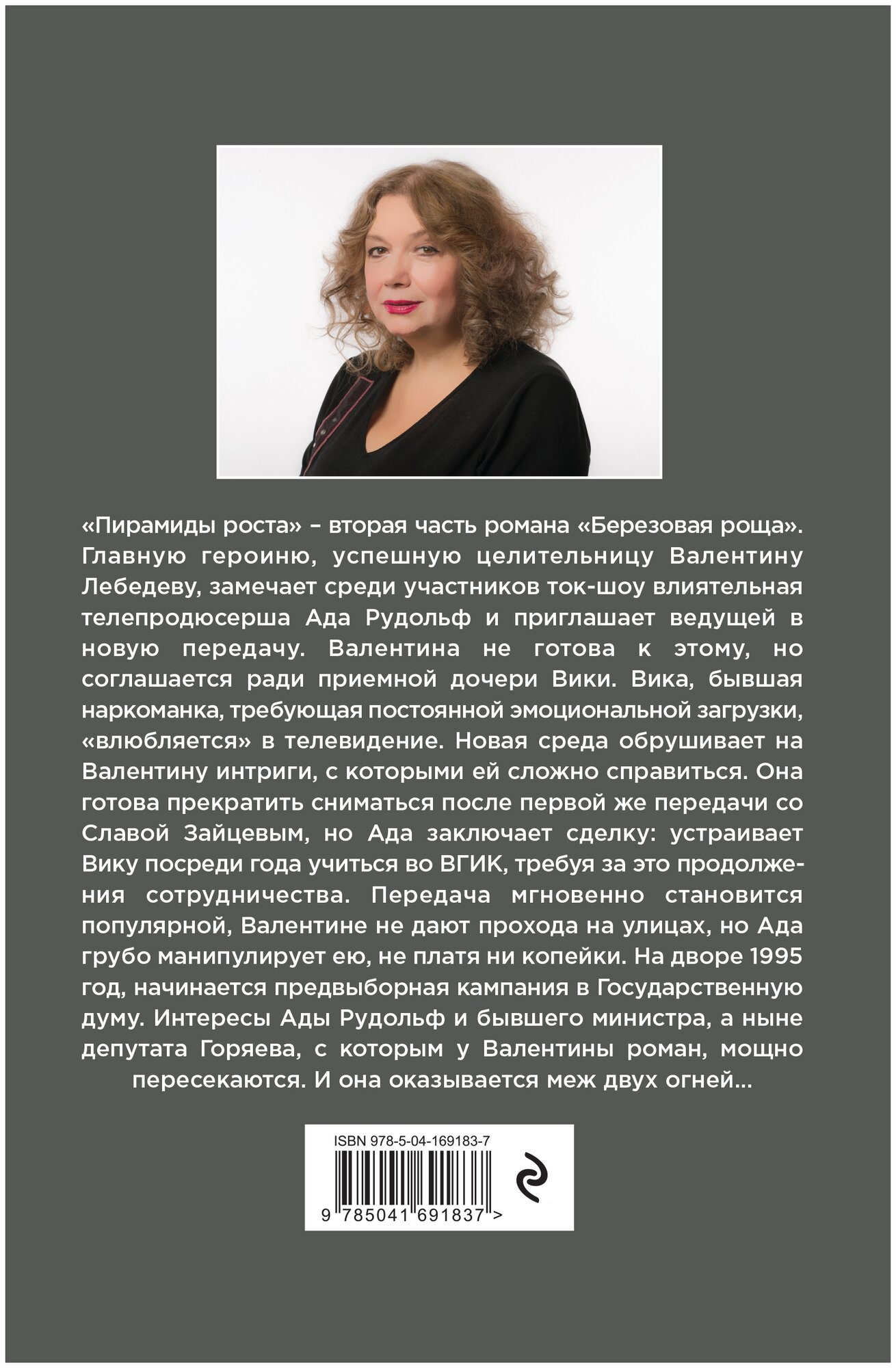 «Пирамиды роста» – вторая часть романа «Березовая роща». Главную героиню, успешную целительницу Валентину Лебедеву, замечает среди участников ток-шоу влиятельная телепродюсерша Ада Рудольф и приглашает ведущей в новую передачу. Валентина не готова к этому, но соглашается ради приемной дочери Вики. Вика, бывшая наркоманка, требующая постоянной эмоциональной загрузки, «влюбляется» в телевидение. Новая среда обрушивает на Валентину интриги, с которыми ей сложно справиться. Она готова прекратить сниматься после первой же передачи со Славой Зайцевым, но Ада заключает сделку: устраивает Вику посреди года учиться во ВГИК, требуя за это продолжения сотрудничества. Передача мгновенно становится популярной, Валентине не дают прохода на улицах, но Ада грубо манипулирует ею, не платя ни копейки. На дворе 1995 год, начинается предвыборная кампания в Государственную думу. Интересы Ады Рудольф и бывшего министра, а ныне депутата Горяева, с которым у Валентины роман, мощно пересекаются. И она оказывается меж двух огней...

ISBN 978-5-04-169183-7

9 785041 691837 >